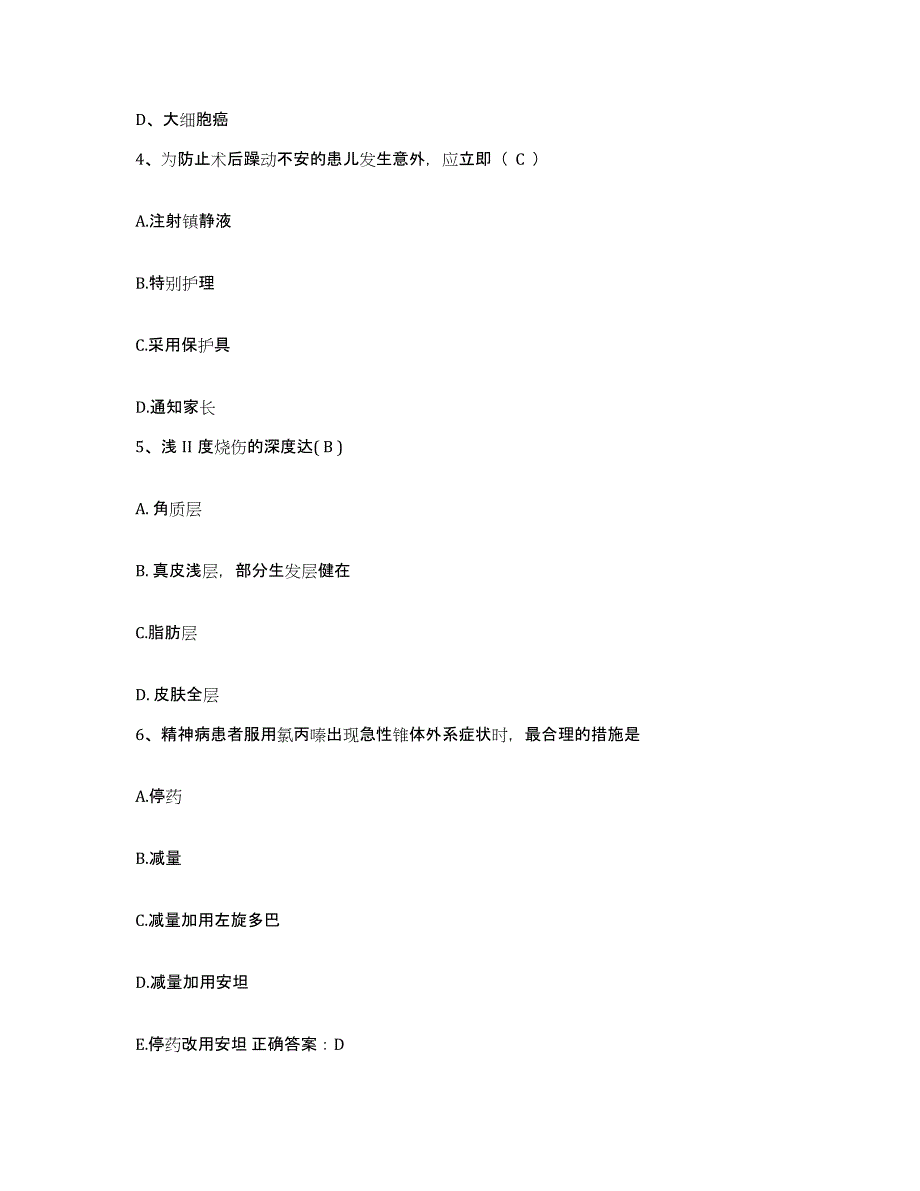 D、大细胞癌

4、为防止术后躁动不安的患儿发生意外，应立即（ C ）

A.注射镇静液

B.特别护理

C.采用保护具

D.通知家长

5、浅 II 度烧伤的深度达( B )

A. 角质层

B. 真皮浅层，部分生发层健在

C.脂肪层

D. 皮肤全层

6、精神病患者服用氯丙嗪出现急性锥体外系症状时，最合理的措施是

A.停药

B.减量

C.减量加用左旋多巴

D.减量加用安坦

E.停药改用安坦 正确答案：D